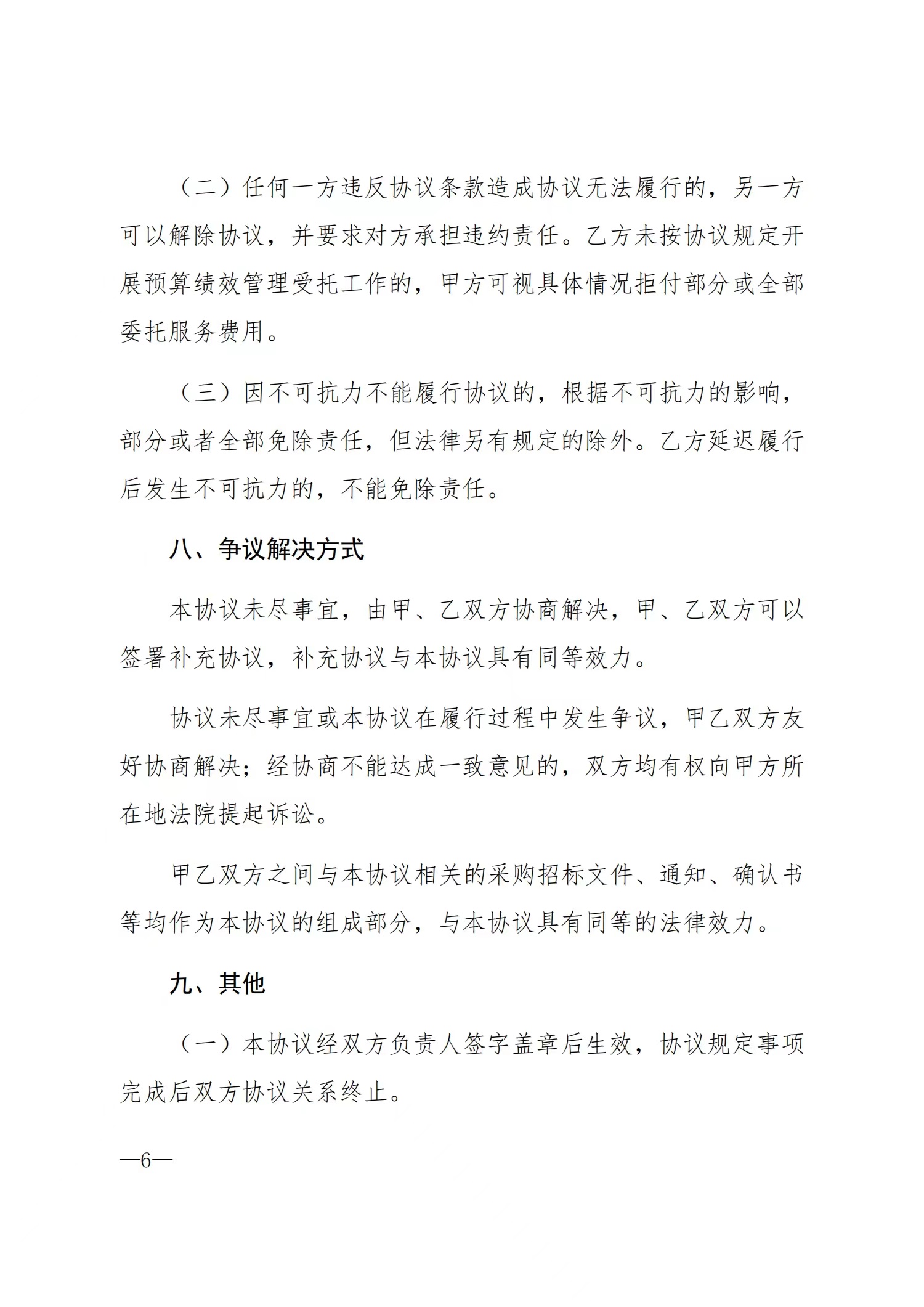 （二）任何一方违反协议条款造成协议无法履行的，另一方可以解除协议，并要求对方承担违约责任。乙方未按协议规定开展预算绩效管理受托工作的，甲方可视具体情况拒付部分或全部委托服务费用。

（三）因不可抗力不能履行协议的，根据不可抗力的影响，部分或者全部免除责任，但法律另有规定的除外。乙方延迟履行后发生不可抗力的，不能免除责任。

八、争议解决方式

本协议未尽事宜，由甲、乙双方协商解决，甲、乙双方可以签署补充协议，补充协议与本协议具有同等效力。

协议未尽事宜或本协议在履行过程中发生争议，甲乙双方友好协商解决；经协商不能达成一致意见的，双方均有权向甲方所在地法院提起诉讼。

甲乙双方之间与本协议相关的采购招标文件、通知、确认书等均作为本协议的组成部分，与本协议具有同等的法律效力。

九、其他

（一）本协议经双方负责人签字盖章后生效，协议规定事项完成后双方协议关系终止。

—6—